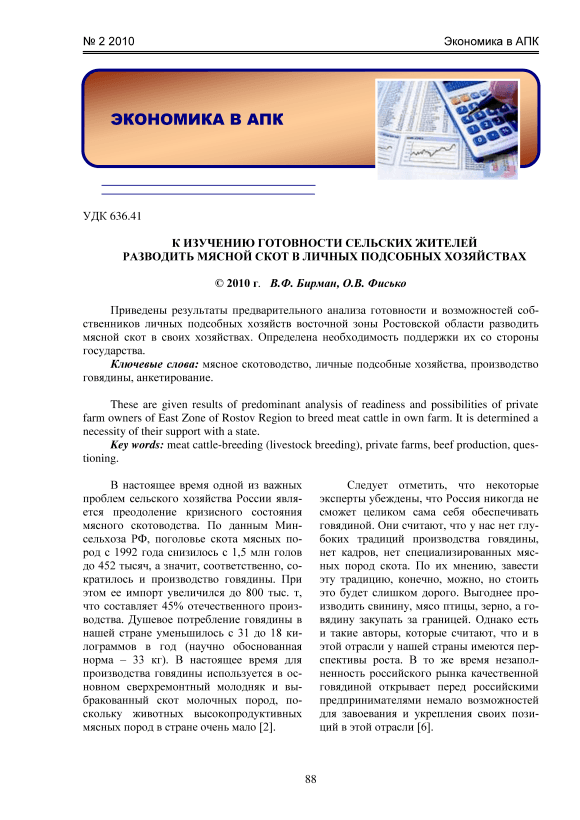 № 2 2010

Экономика в АПК

ЭКОНОМИКА В АПК

УДК 636.41

К ИЗУЧЕНИЮ ГОТОВНОСТИ СЕЛЬСКИХ ЖИТЕЛЕЙ РАЗВОДИТЬ МЯСНОЙ СКОТ В ЛИЧНЫХ ПОДСОБНЫХ ХОЗЯЙСТВАХ

© 2010 г. В.Ф. Бирман, О.В. Фисько

Приведены результаты предварительного анализа готовности и возможностей собственников личных подсобных хозяйств восточной зоны Ростовской области разводить мясной скот в своих хозяйствах. Определена необходимость поддержки их со стороны государства.

Ключевые слова: мясное скотоводство, личные подсобные хозяйства, производство говядины, анкетирование.

These are given results of predominant analysis of readiness and possibilities of private farm owners of East Zone of Rostov Region to breed meat cattle in own farm. It is determined a necessity of their support with a state.

Key words: meat cattle-breeding (livestock breeding), private farms, beef production, questioning.

В настоящее время одной из важных проблем сельского хозяйства России является преодоление кризисного состояния мясного скотоводства. По данным Минсельхоза РФ, поголовье скота мясных пород с 1992 года снизилось с 1,5 млн голов до 452 тысяч, а значит, соответственно, сократилось и производство говядины. При этом ее импорт увеличился до 800 тыс. т, что составляет 45% отечественного производства. Душевое потребление говядины в нашей стране уменьшилось с 31 до 18 килограммов в год (научно обоснованная норма – 33 кг). В настоящее время для производства говядины используется в основном сверхремонтный молодняк и выбракованный скот молочных пород, поскольку животных высокопродуктивных мясных пород в стране очень мало [2].

Следует отметить, что некоторые эксперты убеждены, что Россия никогда не сможет целиком сама себя обеспечивать говядиной. Они считают, что у нас нет глубоких традиций производства говядины, нет кадров, нет специализированных мясных пород скота. По их мнению, завести эту традицию, конечно, можно, но стоить это будет слишком дорого. Выгоднее производить свинину, мясо птицы, зерно, а говядину закупать за границей. Однако есть и такие авторы, которые считают, что и в этой отрасли у нашей страны имеются перспективы роста. В то же время незаполненность российского рынка качественной говядиной открывает перед российскими предпринимателями немало возможностей для завоевания и укрепления своих позиций в этой отрасли [6].

88